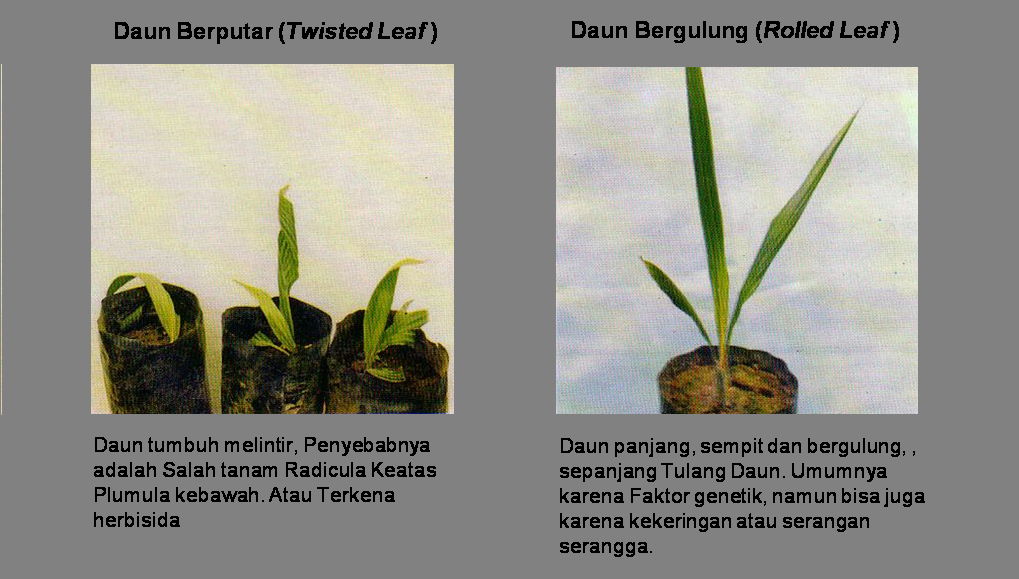 Daun Berputar (Twisted Leaf )

Daun tumbuh melintir, Penyebabnya adalah Salah tanam Radicula Keatas Plumula kebawah. Atau Terkena herbisida

Daun Bergulung (Rolled Leaf )

Daun panjang, sempit dan bergulung, , sepanjang Tulang Daun. Umumnya karena Faktor genetik, namun bisa juga karena kekeringan atau serangan serangga.